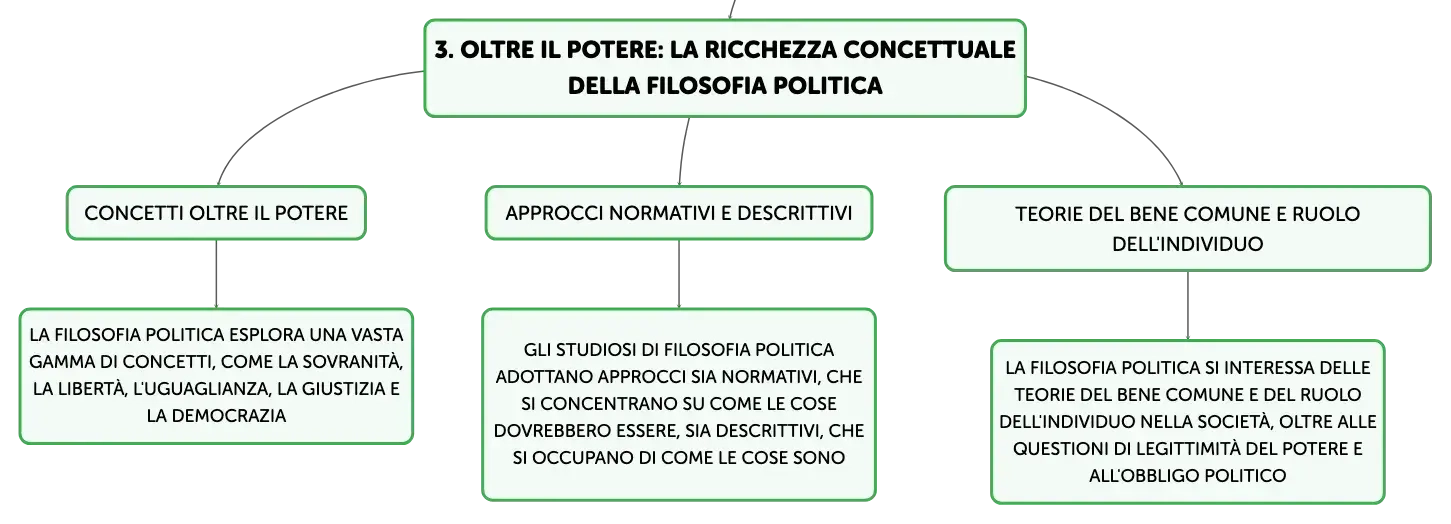 3. OLTRE IL POTERE: LA RICCHEZZA CONCETTUALE DELLA FILOSOFIA POLITICA

CONCETTI OLTRE IL POTERE

LA FILOSOFIA POLITICA ESPLORA UNA VASTA GAMMA DI CONCETTI, COME LA SOVRANITÀ, LA LIBERTÀ, L'UGUAGLIANZA, LA GIUSTIZIA E LA DEMOCRAZIA

APPROCCI NORMATIVI E DESCRITTIVI

GLI STUDIOSI DI FILOSOFIA POLITICA ADOTTANO APPROCCI SIA NORMATIVI, CHE SI CONCENTRANO SU COME LE COSE DOVREBBERO ESSERE, SIA DESCRITTIVI, CHE SI OCCUPANO DI COME LE COSE SONO

TEORIE DEL BENE COMUNE E RUOLO DELL'INDIVIDUO

LA FILOSOFIA POLITICA SI INTERESSA DELLE TEORIE DEL BENE COMUNE E DEL RUOLO DELL'INDIVIDUO NELLA SOCIETÀ, OLTRE ALLE QUESTIONI DI LEGITTIMITÀ DEL POTERE E ALL'OBBLIGO POLITICO